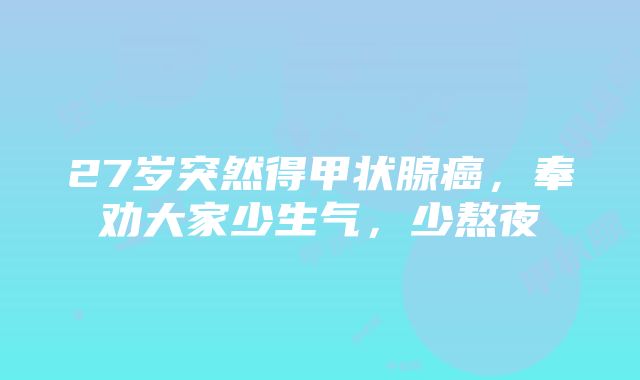 27岁突然得甲状腺癌，奉劝大家少生气，少熬夜